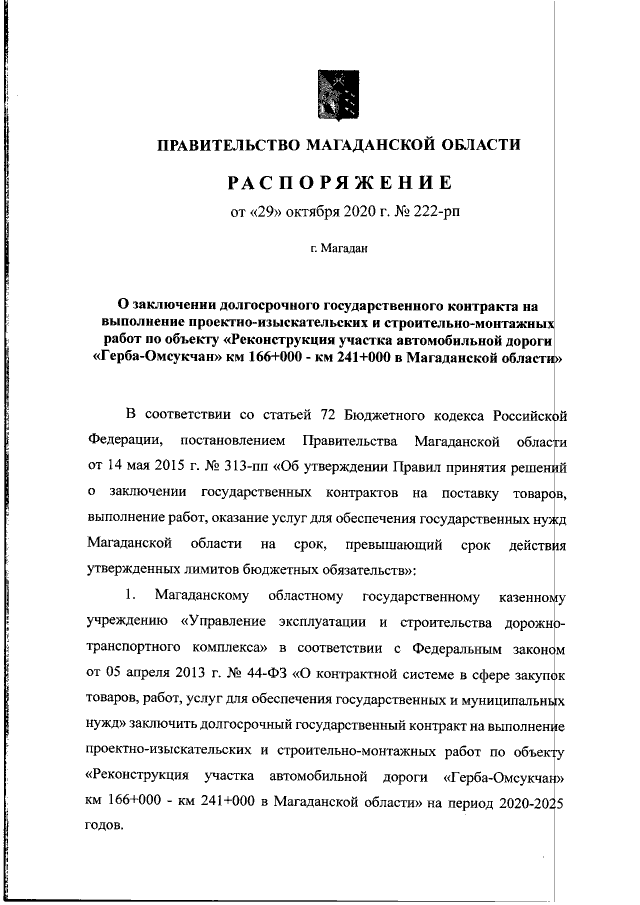 ПРАВИТЕЛЬСТВО МАГАДАНСКОЙ ОБЛАСТИ

РАСПОРЯЖЕНИЕ

от «29» октября 2020 г. № 222-рп

г. Магадан

О заключении долгосрочного государственного контракта на выполнение проектно-изыскательских и строительно-монтажных работ по объекту «Реконструкция участка автомобильной дороги «Герба-Омсукчан» км 166+000 - км 241+000 в Магаданской области»

В соответствии со статьей 72 Бюджетного кодекса Российской Федерации, постановлением Правительства Магаданской области от 14 мая 2015 г. № 313-пп «Об утверждении Правил принятия решений о заключении государственных контрактов на поставку товаров, выполнение работ, оказание услуг для обеспечения государственных нужд Магаданской области на срок, превышающий срок действия утвержденных лимитов бюджетных обязательств»:

1. Магаданскому областному государственному казенному учреждению «Управление эксплуатации и строительства дорожно-транспортного комплекса» в соответствии с Федеральным законом от 05 апреля 2013 г. № 44-ФЗ «О контрактной системе в сфере закупок товаров, работ, услуг для обеспечения государственных и муниципальных нужд» заключить долгосрочный государственный контракт на выполнение проектно-изыскательских и строительно-монтажных работ по объекту «Реконструкция участка автомобильной дороги «Герба-Омсукчан» км 166+000 - км 241+000 в Магаданской области» на период 2020-2025 годов.